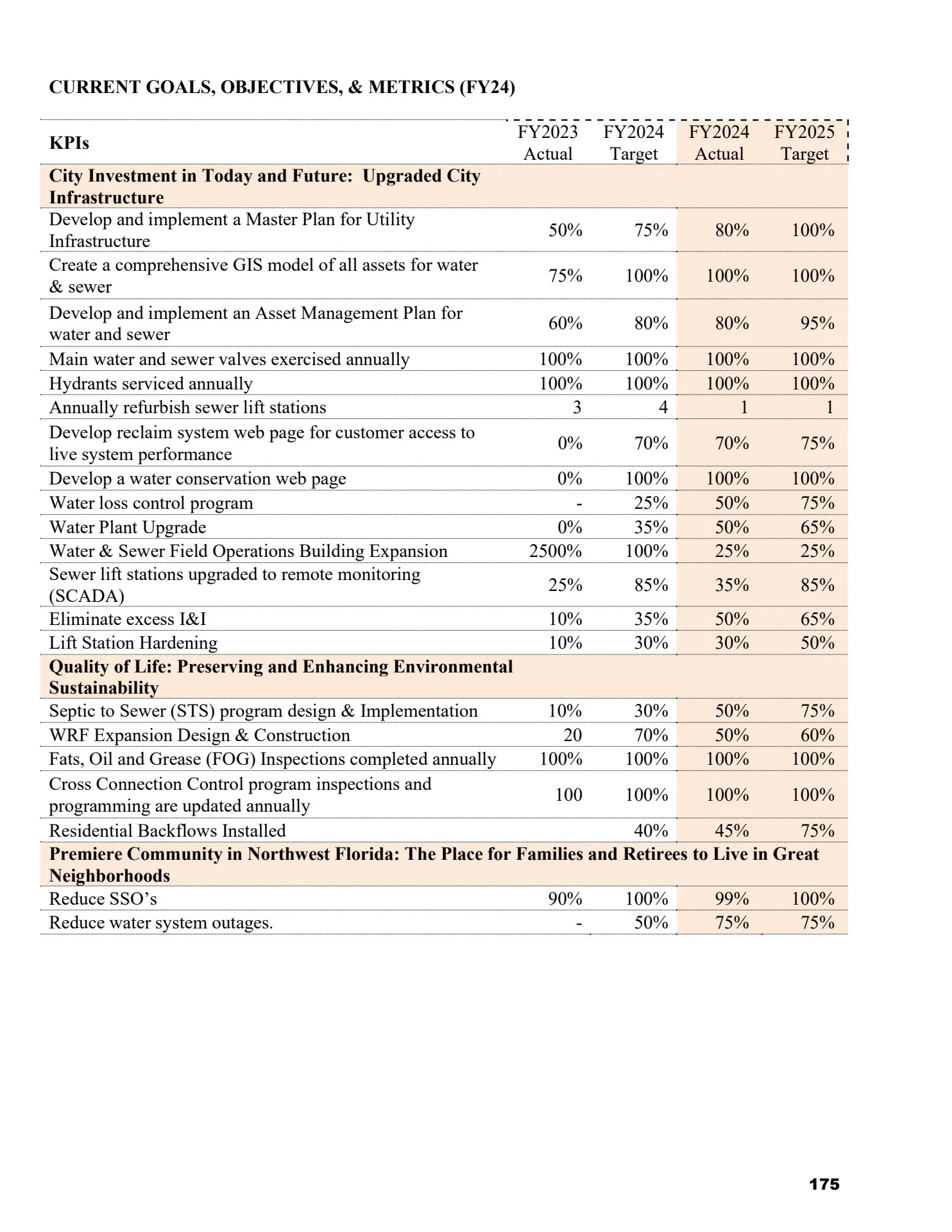 CURRENT GOALS, OBJECTIVES, & METRICS (FY24)

| KPIs | FY2023 Actual | FY2024 Target | FY2024 Actual | FY2025 Target |
|---|---|---|---|---|
| City Investment in Today and Future: Upgraded City Infrastructure | | | | |
| Develop and implement a Master Plan for Utility Infrastructure | 50% | 75% | 80% | 100% |
| Create a comprehensive GIS model of all assets for water & sewer | 75% | 100% | 100% | 100% |
| Develop and implement an Asset Management Plan for water and sewer | 60% | 80% | 80% | 95% |
| Main water and sewer valves exercised annually | 100% | 100% | 100% | 100% |
| Hydrants serviced annually | 100% | 100% | 100% | 100% |
| Annually refurbish sewer lift stations | 3 | 4 | 1 | 1 |
| Develop reclaim system web page for customer access to live system performance | 0% | 70% | 70% | 75% |
| Develop a water conservation web page | 0% | 100% | 100% | 100% |
| Water loss control program | - | 25% | 50% | 75% |
| Water Plant Upgrade | 0% | 35% | 50% | 65% |
| Water & Sewer Field Operations Building Expansion | 2500% | 100% | 25% | 25% |
| Sewer lift stations upgraded to remote monitoring (SCADA) | 25% | 85% | 35% | 85% |
| Eliminate excess I&I | 10% | 35% | 50% | 65% |
| Lift Station Hardening | 10% | 30% | 30% | 50% |
| Quality of Life: Preserving and Enhancing Environmental Sustainability | | | | |
| Septic to Sewer (STS) program design & Implementation | 10% | 30% | 50% | 75% |
| WRF Expansion Design & Construction | 20 | 70% | 50% | 60% |
| Fats, Oil and Grease (FOG) Inspections completed annually | 100% | 100% | 100% | 100% |
| Cross Connection Control program inspections and programming are updated annually | 100 | 100% | 100% | 100% |
| Residential Backflows Installed | | 40% | 45% | 75% |
| Premiere Community in Northwest Florida: The Place for Families and Retirees to Live in Great Neighborhoods | | | | |
| Reduce SSO's | 90% | 100% | 99% | 100% |
| Reduce water system outages. | - | 50% | 75% | 75% |

175